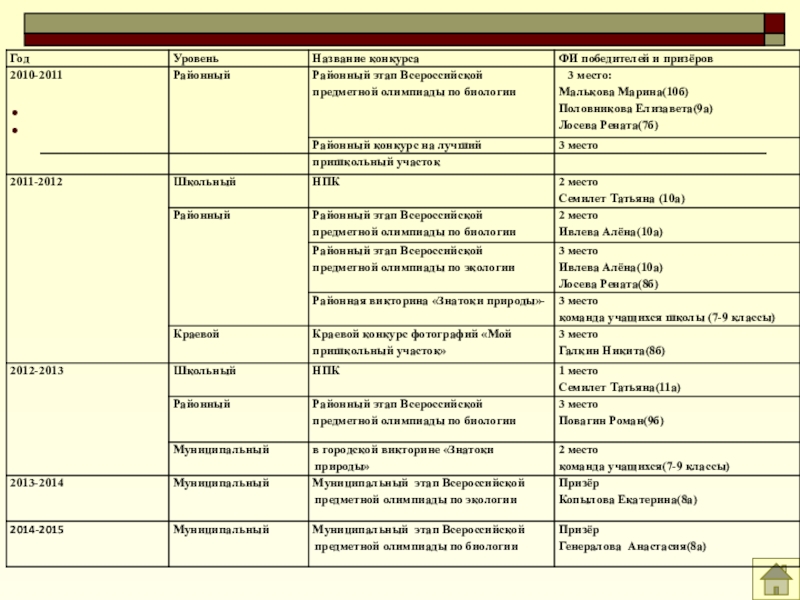 | Год | Уровень | Название конкурса | ФИ победителей и призёров |
|---|---|---|---|
| 2010-2011 | Районный | Районный этап Всероссийской предметной олимпиады по биологии | 3 место: Малькова Марина(10б) Половникова Елизавета(9а) Лосева Рената(7б) |
| | | Районный конкурс на лучший пришкольный участок | 3 место |
| 2011-2012 | Школьный | НПК | 2 место Семилет Татьяна (10а) |
| | Районный | Районный этап Всероссийской предметной олимпиады по биологии | 2 место Ивлева Алёна(10а) |
| | | Районный этап Всероссийской предметной олимпиады по экологии | 3 место Ивлева Алёна(10а) Лосева Рената(8б) |
| | | Районная викторина «Знатоки природы»- | 3 место команда учащихся школы (7-9 классы) |
| | Краевой | Краевой конкурс фотографий «Мой пришкольный участок» | 3 место Галкин Никита(8б) |
| 2012-2013 | Школьный | НПК | 1 место Семилет Татьяна(11а) |
| | Районный | Районный этап Всероссийской предметной олимпиады по биологии | 3 место Повагин Роман(9б) |
| | Муниципальный | в городской викторине «Знатоки природы» | 2 место команда учащихся(7-9 классы) |
| 2013-2014 | Муниципальный | Муниципальный этап Всероссийской предметной олимпиады по экологии | Призёр Копылова Екатерина(8а) |
| 2014-2015 | Муниципальный | Муниципальный этап Всероссийской предметной олимпиады по биологии | Призёр Генералова Анастасия(8а) |